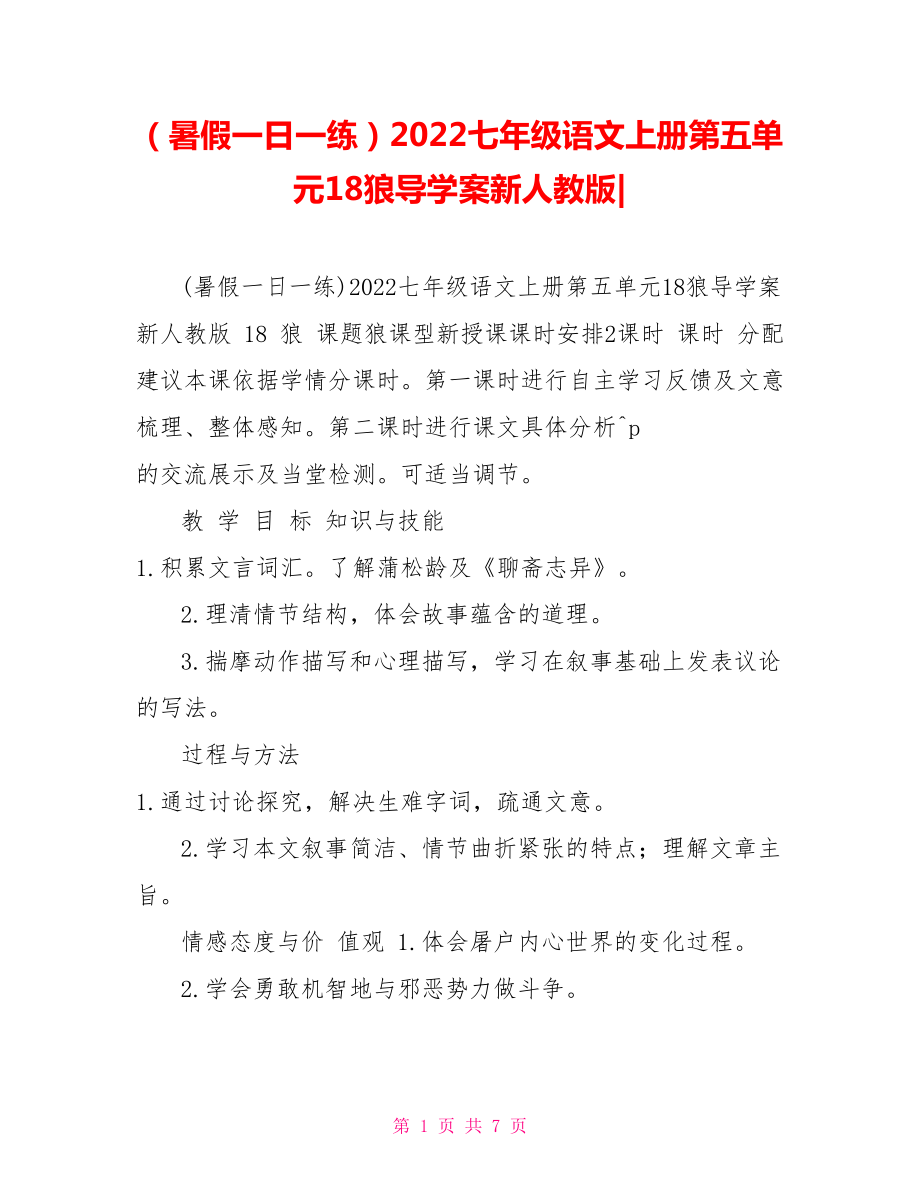 （暑假一日一练）2022七年级语文上册第五单元18狼导学案新人教版|

(暑假一日一练)2022七年级语文上册第五单元18狼导学案新人教版 18 狼 课题狼课型新授课课时安排2课时 课时 分配建议本课依据学情分课时。第一课时进行自主学习反馈及文意梳理、整体感知。第二课时进行课文具体分析^p
的交流展示及当堂检测。可适当调节。

教 学 目 标 知识与技能
1.积累文言词汇。了解蒲松龄及《聊斋志异》。

2.理清情节结构，体会故事蕴含的道理。

3.揣摩动作描写和心理描写，学习在叙事基础上发表议论的写法。

过程与方法
1.通过讨论探究，解决生难字词，疏通文意。

2.学习本文叙事简洁、情节曲折紧张的特点；理解文章主旨。

情感态度与价 值观 1.体会屠户内心世界的变化过程。

2.学会勇敢机智地与邪恶势力做斗争。

第 1 页 共 7 页